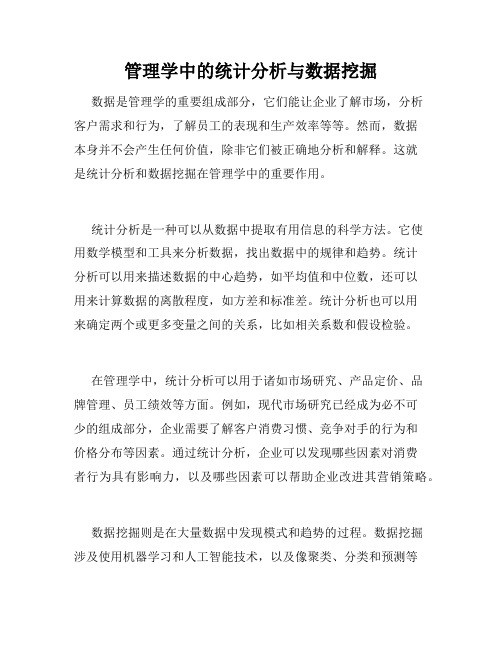 管理学中的统计分析与数据挖掘

数据是管理学的重要组成部分，它们能让企业了解市场，分析客户需求和行为，了解员工的表现和生产效率等等。然而，数据本身并不会产生任何价值，除非它们被正确地分析和解释。这就是统计分析和数据挖掘在管理学中的重要作用。

统计分析是一种可以从数据中提取有用信息的科学方法。它使用数学模型和工具来分析数据，找出数据中的规律和趋势。统计分析可以用来描述数据的中心趋势，如平均值和中位数，还可以用来计算数据的离散程度，如方差和标准差。统计分析也可以用来确定两个或更多变量之间的关系，比如相关系数和假设检验。

在管理学中，统计分析可以用于诸如市场研究、产品定价、品牌管理、员工绩效等方面。例如，现代市场研究已经成为必不可少的组成部分，企业需要了解客户消费习惯、竞争对手的行为和价格分布等因素。通过统计分析，企业可以发现哪些因素对消费者行为具有影响力，以及哪些因素可以帮助企业改进其营销策略。

数据挖掘则是在大量数据中发现模式和趋势的过程。数据挖掘涉及使用机器学习和人工智能技术，以及像聚类、分类和预测等